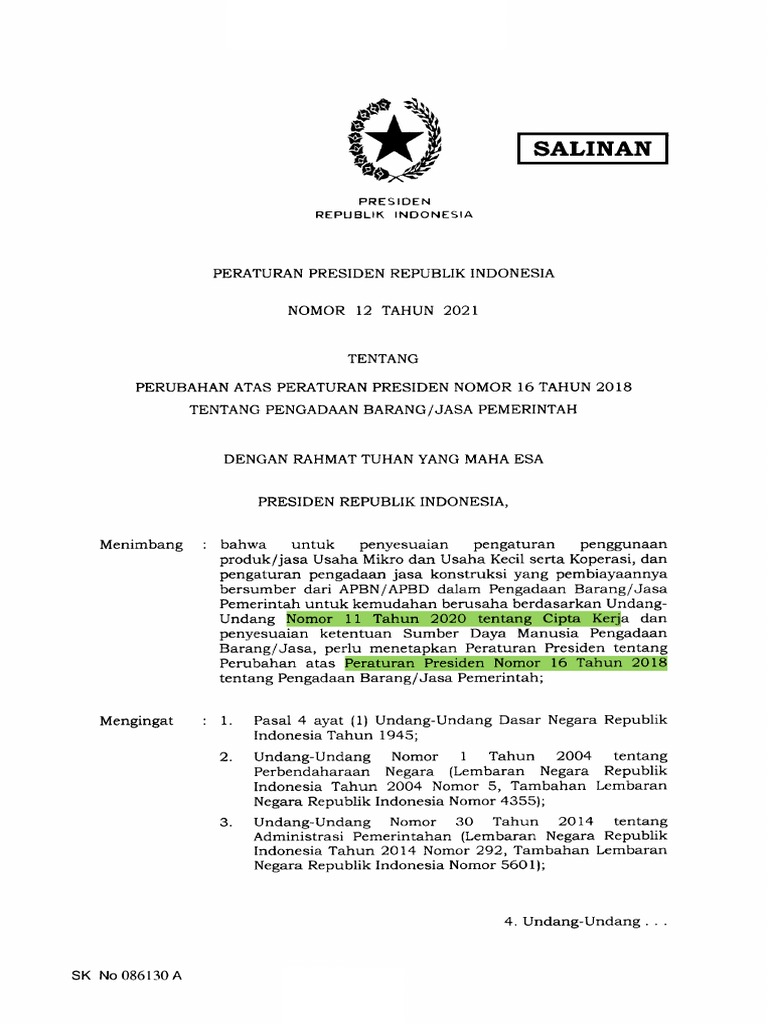 SALINAN

PRESIDEN
REPUBLIK INDONESIA

PERATURAN PRESIDEN REPUBLIK INDONESIA

NOMOR 12 TAHUN 2021

TENTANG

PERUBAHAN ATAS PERATURAN PRESIDEN NOMOR 16 TAHUN 2018
TENTANG PENGADAAN BARANG/JASA PEMERINTAH

DENGAN RAHMAT TUHAN YANG MAHA ESA

PRESIDEN REPUBLIK INDONESIA,

Menimbang : bahwa untuk penyesuaian pengaturan penggunaan produk/jasa Usaha Mikro dan Usaha Kecil serta Koperasi, dan pengaturan pengadaan jasa konstruksi yang pembiayaannya bersumber dari APBN/APBD dalam Pengadaan Barang/Jasa Pemerintah untuk kemudahan berusaha berdasarkan Undang-Undang Nomor 11 Tahun 2020 tentang Cipta Kerja dan penyesuaian ketentuan Sumber Daya Manusia Pengadaan Barang/Jasa, perlu menetapkan Peraturan Presiden tentang Perubahan atas Peraturan Presiden Nomor 16 Tahun 2018 tentang Pengadaan Barang/Jasa Pemerintah;

Mengingat : 1. Pasal 4 ayat (1) Undang-Undang Dasar Negara Republik Indonesia Tahun 1945;

2. Undang-Undang Nomor 1 Tahun 2004 tentang Perbendaharaan Negara (Lembaran Negara Republik Indonesia Tahun 2004 Nomor 5, Tambahan Lembaran Negara Republik Indonesia Nomor 4355);

3. Undang-Undang Nomor 30 Tahun 2014 tentang Administrasi Pemerintahan (Lembaran Negara Republik Indonesia Tahun 2014 Nomor 292, Tambahan Lembaran Negara Republik Indonesia Nomor 5601);

4. Undang-Undang . . .

SK No 086130 A